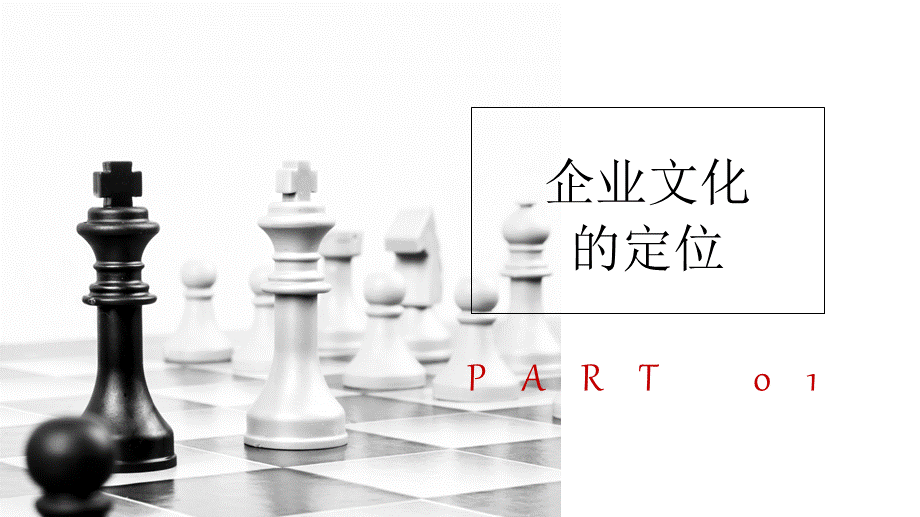 企业文化的定位

PART 01